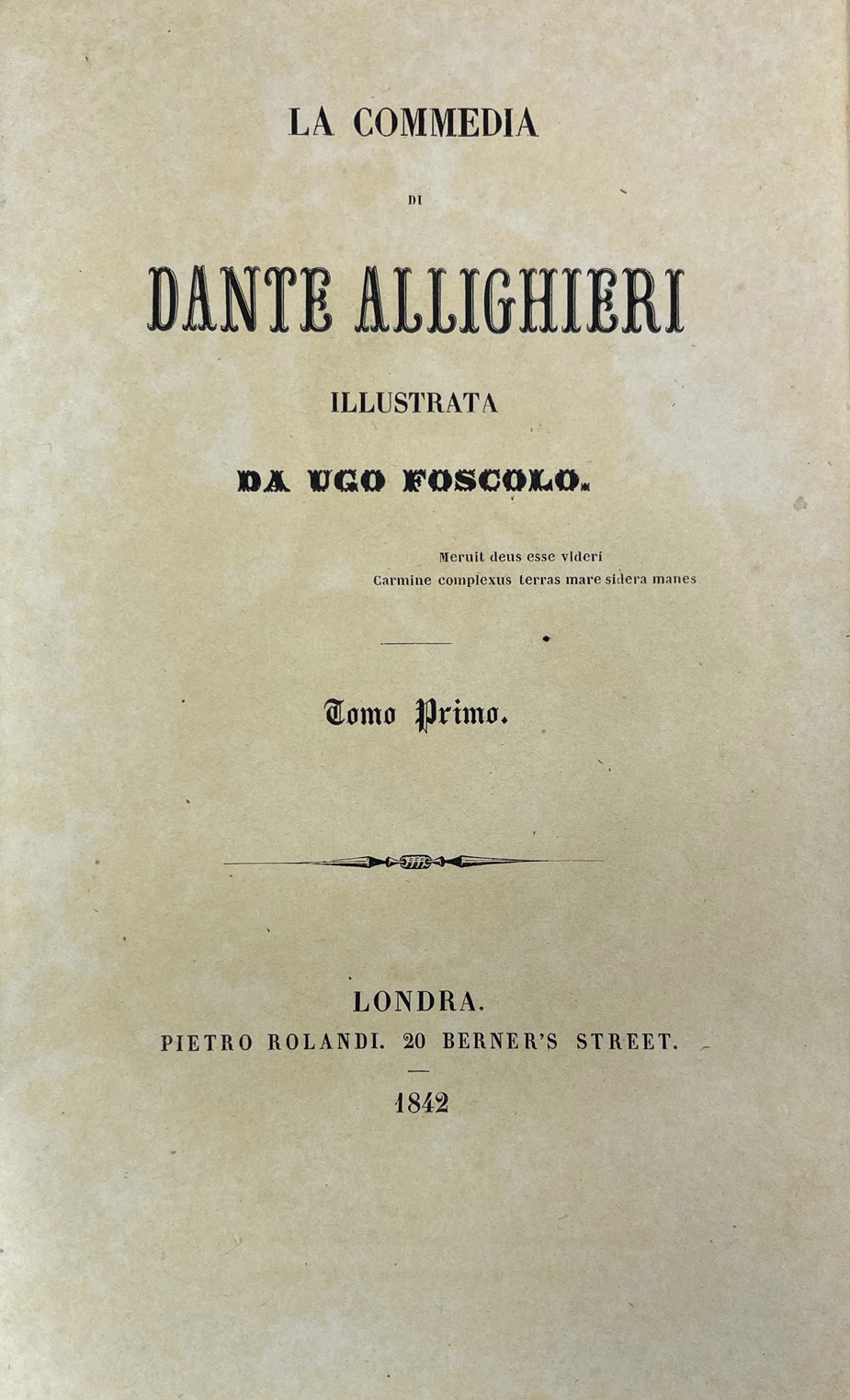 LA COMMEDIA

DI

DANTE ALLIGHIERI

ILLUSTRATA

DA UGO FOSCOLO.

Meruit deus esse videri
Carmine complexus terras mare sidera manes

Tomo Primo.

LONDRA.
PIETRO ROLANDI. 20 BERNER'S STREET.

1842